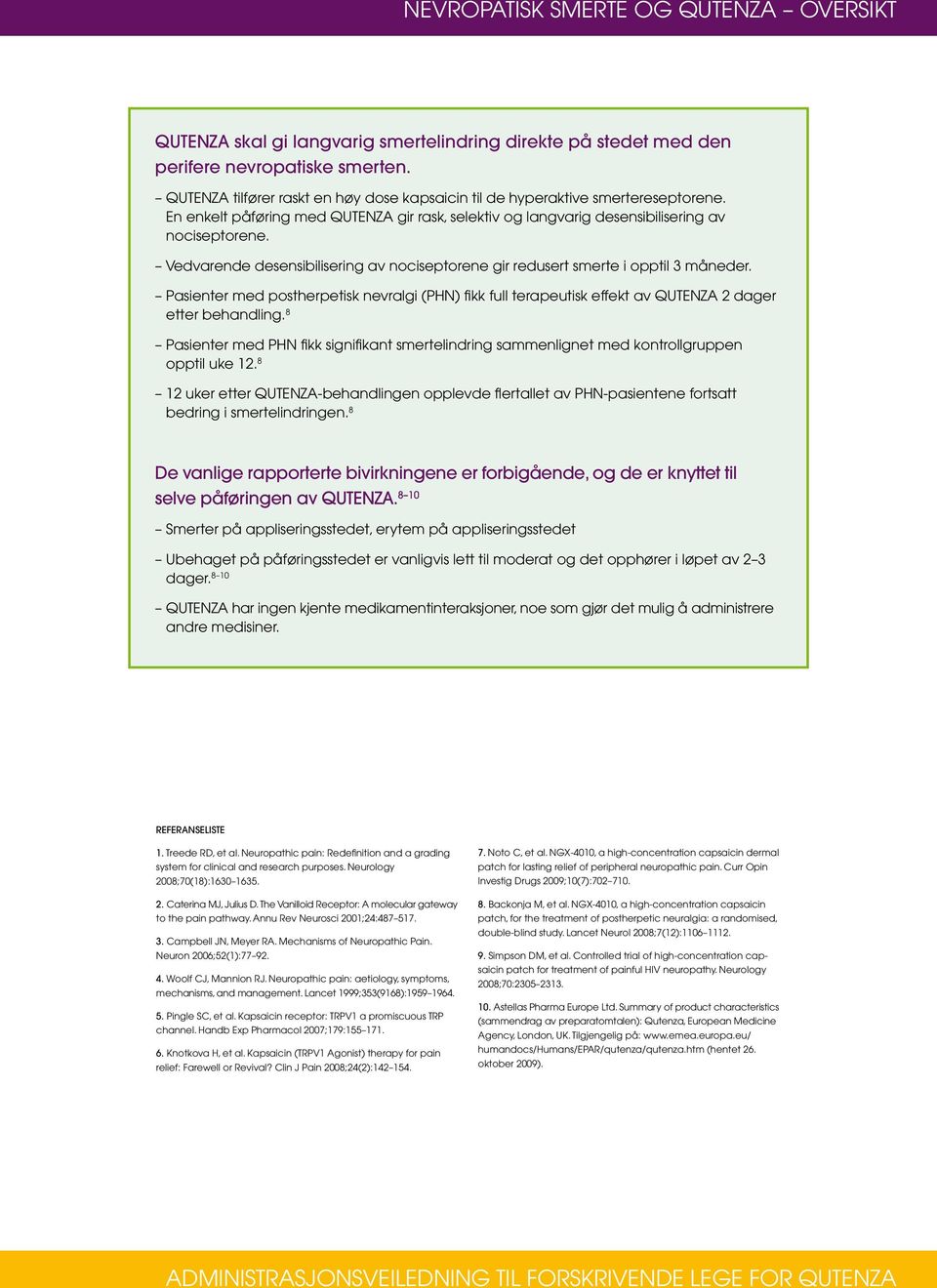 NEVROPATISK SMERTE OG QUTENZA – OVERSIKT

QUTENZA skal gi langvarig smertelindring direkte på stedet med den perifere nevropatiske smerten.

– QUTENZA tilfører raskt en høy dose kapsaicin til de hyperaktive smertereseptorene. En enkelt påføring med QUTENZA gir rask, selektiv og langvarig desensibilisering av nociseptorene.

– Vedvarende desensibilisering av nociseptorene gir redusert smerte i opptil 3 måneder.

– Pasienter med postherpetisk nevralgi (PHN) fikk full terapeutisk effekt av QUTENZA 2 dager etter behandling.$^{8}$

– Pasienter med PHN fikk signifikant smertelindring sammenlignet med kontrollgruppen opptil uke 12.$^{8}$

– 12 uker etter QUTENZA-behandlingen opplevde flertallet av PHN-pasientene fortsatt bedring i smertelindringen.$^{8}$

De vanlige rapporterte bivirkningene er forbigående, og de er knyttet til selve påføringen av QUTENZA.$^{8–10}$

– Smerter på appliseringsstedet, erytem på appliseringsstedet

– Ubehaget på påføringsstedet er vanligvis lett til moderat og det opphører i løpet av 2–3 dager.$^{8–10}$

– QUTENZA har ingen kjente medikamentinteraksjoner, noe som gjør det mulig å administrere andre medisiner.

REFERANSELISTE

1. Treede RD, et al. Neuropathic pain: Redefinition and a grading system for clinical and research purposes. Neurology 2008;70(18):1630–1635.

2. Caterina MJ, Julius D. The Vanilloid Receptor: A molecular gateway to the pain pathway. Annu Rev Neurosci 2001;24:487–517.

3. Campbell JN, Meyer RA. Mechanisms of Neuropathic Pain. Neuron 2006;52(1):77–92.

4. Woolf CJ, Mannion RJ. Neuropathic pain: aetiology, symptoms, mechanisms, and management. Lancet 1999;353(9168):1959–1964.

5. Pingle SC, et al. Kapsaicin receptor: TRPV1 a promiscuous TRP channel. Handb Exp Pharmacol 2007;179:155–171.

6. Knotkova H, et al. Kapsaicin (TRPV1 Agonist) therapy for pain relief: Farewell or Revival? Clin J Pain 2008;24(2):142–154.

7. Noto C, et al. NGX-4010, a high-concentration capsaicin dermal patch for lasting relief of peripheral neuropathic pain. Curr Opin Investig Drugs 2009;10(7):702–710.

8. Backonja M, et al. NGX-4010, a high-concentration capsaicin patch, for the treatment of postherpetic neuralgia: a randomised, double-blind study. Lancet Neurol 2008;7(12):1106–1112.

9. Simpson DM, et al. Controlled trial of high-concentration capsaicin patch for treatment of painful HIV neuropathy. Neurology 2008;70:2305–2313.

10. Astellas Pharma Europe Ltd. Summary of product characteristics (sammendrag av preparatomtalen): Qutenza, European Medicine Agency, London, UK. Tilgjengelig på: www.emea.europa.eu/humandocs/Humans/EPAR/qutenza/qutenza.htm (hentet 26. oktober 2009).

ADMINISTRASJONSVEILEDNING TIL FORSKRIVENDE LEGE FOR QUTENZA